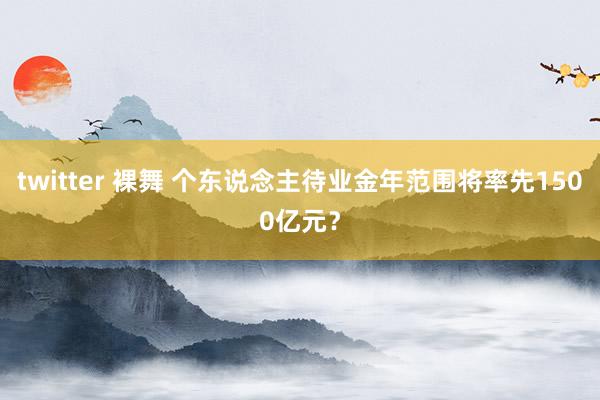 twitter 裸舞 个东说念主待业金年范围将率先1500亿元？